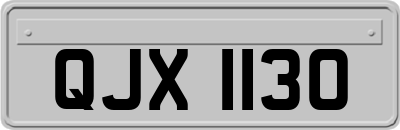 QJX 1130